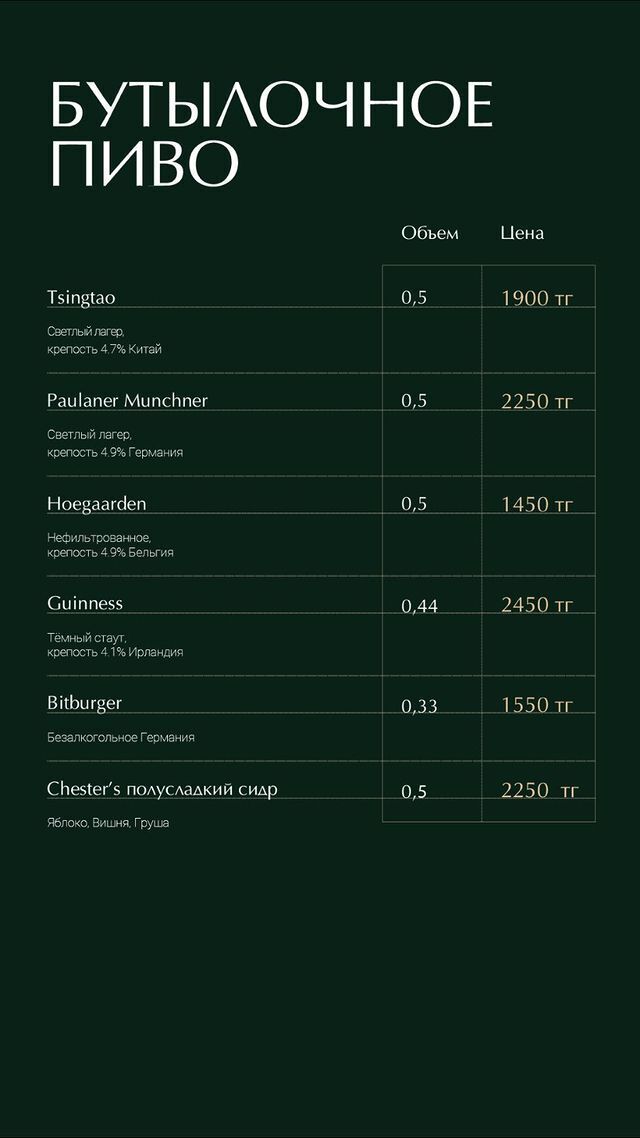 БУТЫЛОЧНОЕ ПИВО

| | Объем | Цена |
|---|---|---|
| Tsingtao<br>Светлый лагер, крепость 4.7% Китай | 0,5 | 1900 тг |
| Paulaner Munchner<br>Светлый лагер, крепость 4.9% Германия | 0,5 | 2250 тг |
| Hoegaarden<br>Нефильтрованное, крепость 4.9% Бельгия | 0,5 | 1450 тг |
| Guinness<br>Тёмный стаут, крепость 4.1% Ирландия | 0,44 | 2450 тг |
| Bitburger<br>Безалкогольное Германия | 0,33 | 1550 тг |
| Chester's полусладкий сидр<br>Яблоко, Вишня, Груша | 0,5 | 2250 тг |